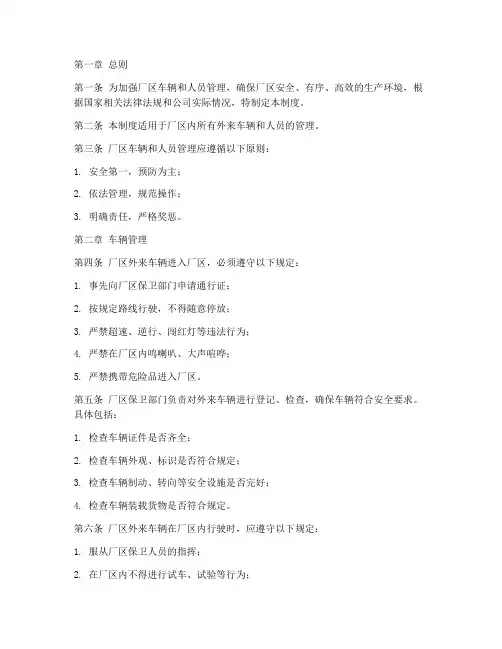 第一章 总则

第一条 为加强厂区车辆和人员管理，确保厂区安全、有序、高效的生产环境，根据国家相关法律法规和公司实际情况，特制定本制度。

第二条 本制度适用于厂区内所有外来车辆和人员的管理。

第三条 厂区车辆和人员管理应遵循以下原则：

1. 安全第一，预防为主；

2. 依法管理，规范操作；

3. 明确责任，严格奖惩。

第二章 车辆管理

第四条 厂区外来车辆进入厂区，必须遵守以下规定：

1. 事先向厂区保卫部门申请通行证；

2. 按规定路线行驶，不得随意停放；

3. 严禁超速、逆行、闯红灯等违法行为；

4. 严禁在厂区内鸣喇叭、大声喧哗；

5. 严禁携带危险品进入厂区。

第五条 厂区保卫部门负责对外来车辆进行登记、检查，确保车辆符合安全要求。具体包括：

1. 检查车辆证件是否齐全；

2. 检查车辆外观、标识是否符合规定；

3. 检查车辆制动、转向等安全设施是否完好；

4. 检查车辆装载货物是否符合规定。

第六条 厂区外来车辆在厂区内行驶时，应遵守以下规定：

1. 服从厂区保卫人员的指挥；

2. 在厂区内不得进行试车、试验等行为；